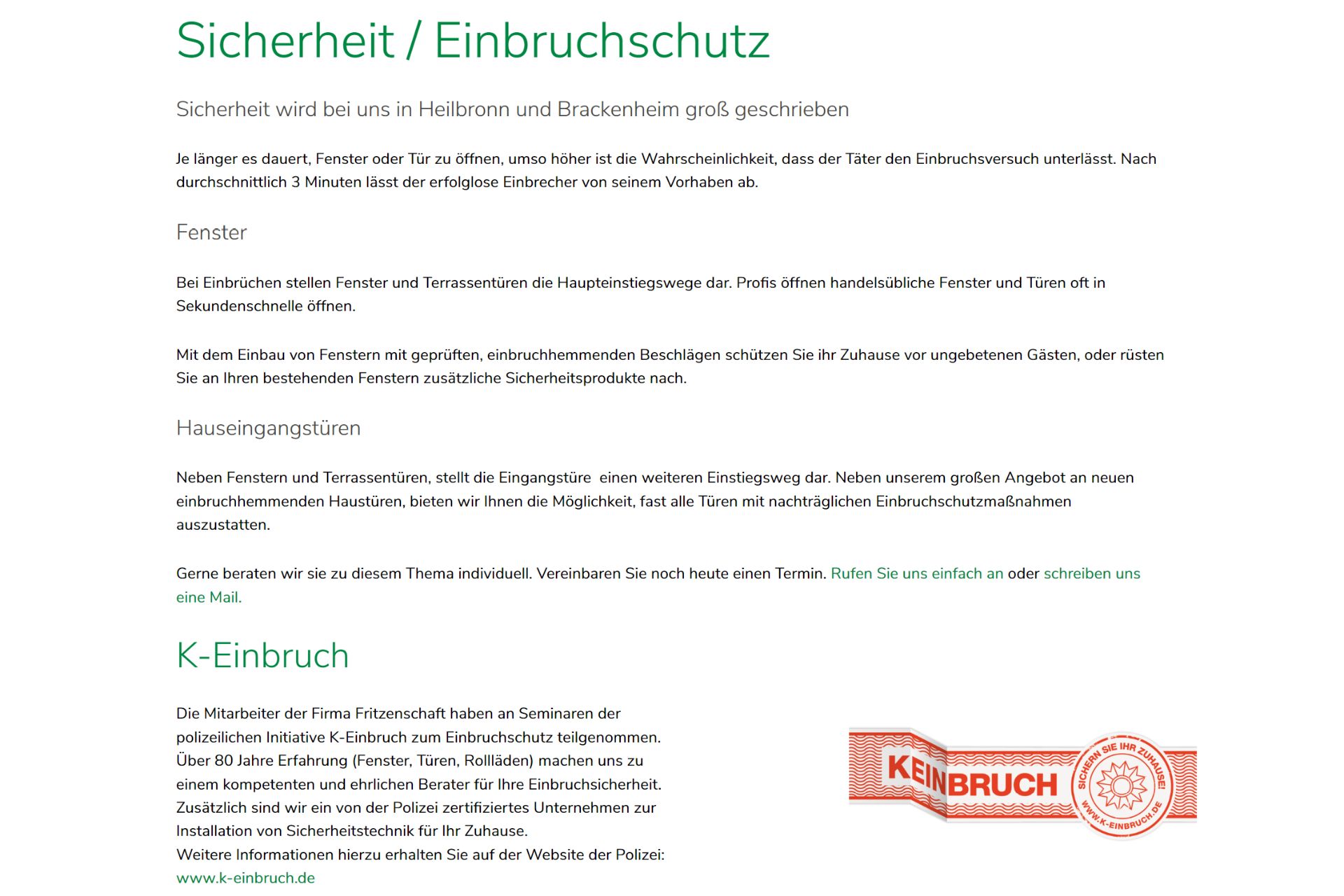 Sicherheit / Einbruchschutz

Sicherheit wird bei uns in Heilbronn und Brackenheim groß geschrieben

Je länger es dauert, Fenster oder Tür zu öffnen, umso höher ist die Wahrscheinlichkeit, dass der Täter den Einbruchsversuch unterlässt. Nach durchschnittlich 3 Minuten lässt der erfolglose Einbrecher von seinem Vorhaben ab.

Fenster

Bei Einbrüchen stellen Fenster und Terrassentüren die Haupteinstiegswege dar. Profis öffnen handelsübliche Fenster und Türen oft in Sekundenschnelle öffnen.

Mit dem Einbau von Fenstern mit geprüften, einbruchhemmenden Beschlägen schützen Sie ihr Zuhause vor ungebetenen Gästen, oder rüsten Sie an Ihren bestehenden Fenstern zusätzliche Sicherheitsprodukte nach.

Hauseingangstüren

Neben Fenstern und Terrassentüren, stellt die Eingangstüre einen weiteren Einstiegsweg dar. Neben unserem großen Angebot an neuen einbruchhemmenden Haustüren, bieten wir Ihnen die Möglichkeit, fast alle Türen mit nachträglichen Einbruchschutzmaßnahmen auszustatten.

Gerne beraten wir sie zu diesem Thema individuell. Vereinbaren Sie noch heute einen Termin. Rufen Sie uns einfach an oder schreiben uns eine Mail.

K-Einbruch

Die Mitarbeiter der Firma Fritzenschaft haben an Seminaren der polizeilichen Initiative K-Einbruch zum Einbruchschutz teilgenommen. Über 80 Jahre Erfahrung (Fenster, Türen, Rollläden) machen uns zu einem kompetenten und ehrlichen Berater für Ihre Einbruchsicherheit. Zusätzlich sind wir ein von der Polizei zertifiziertes Unternehmen zur Installation von Sicherheitstechnik für Ihr Zuhause.
Weitere Informationen hierzu erhalten Sie auf der Website der Polizei:
www.k-einbruch.de

KEINBRUCH
SICHERN SIE IHR ZUHAUSE!
WWW.K-EINBRUCH.DE